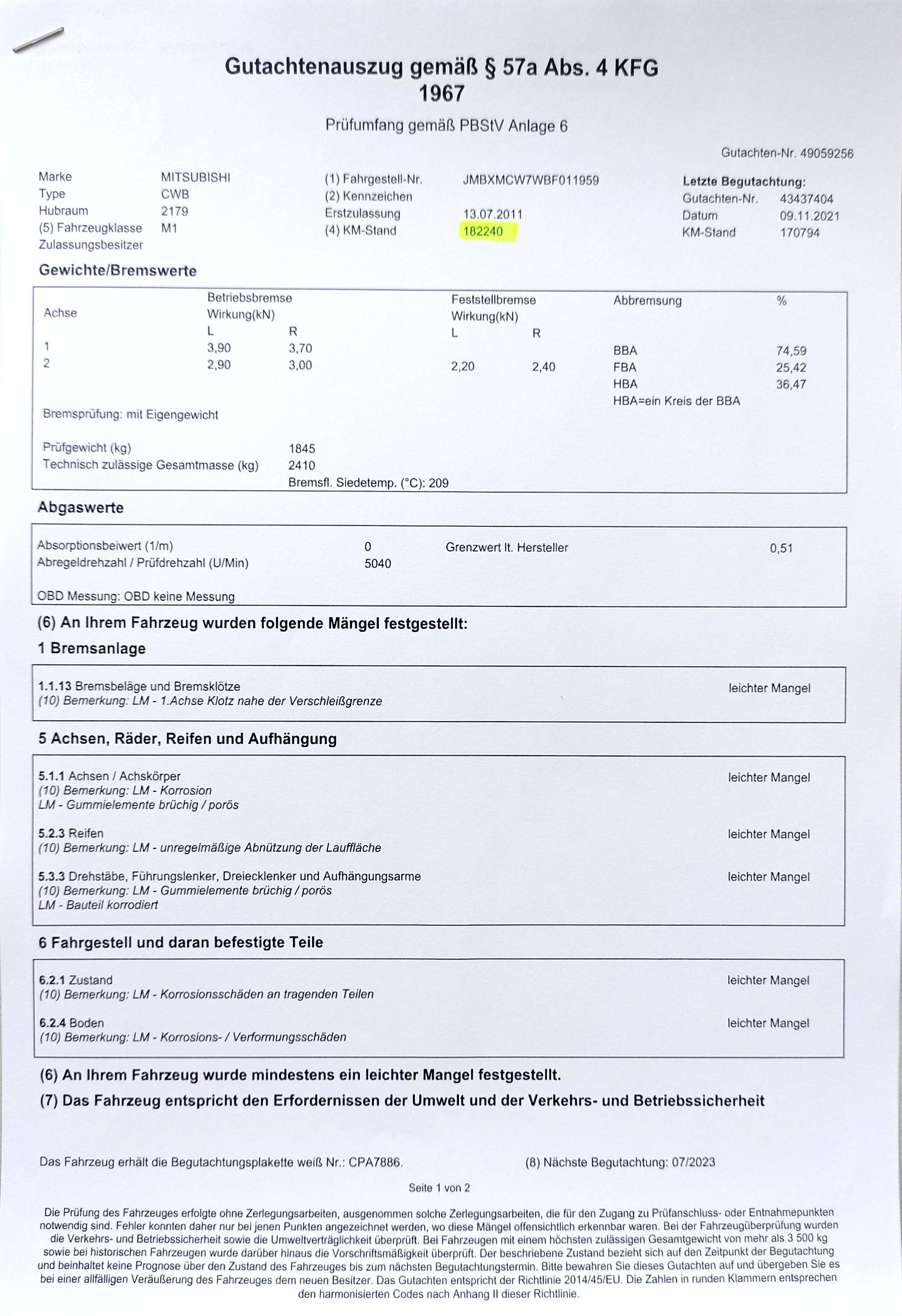 Gutachtenauszug gemäß § 57a Abs. 4 KFG
1967

Prüfumfang gemäß PBStV Anlage 6

Gutachten-Nr. 49059256

Marke MITSUBISHI
Type CWB
Hubraum 2179
(5) Fahrzeugklasse M1
Zulassungsbesitzer

(1) Fahrgestell-Nr. JMBXMCW7WBF011959
(2) Kennzeichen
Erstzulassung 13.07.2011
(4) KM-Stand 182240

Letzte Begutachtung:
Gutachten-Nr. 43437404
Datum 09.11.2021
KM-Stand 170794

Gewichte/Bremswerte

| Achse | Betriebsbremse Wirkung(kN) L | R | Feststellbremse Wirkung(kN) L | R | Abbremsung | % |
|---|---|---|---|---|---|---|
| 1 | 3,90 | 3,70 | | | BBA | 74,59 |
| 2 | 2,90 | 3,00 | 2,20 | 2,40 | FBA | 25,42 |
| | | | | | HBA | 36,47 |
| | | | | | HBA=ein Kreis der BBA | |

Bremsprüfung: mit Eigengewicht

Prüfgewicht (kg) 1845
Technisch zulässige Gesamtmasse (kg) 2410
Bremsfl. Siedetemp. (°C): 209

Abgaswerte

Absorptionsbeiwert (1/m) 0 Grenzwert lt. Hersteller 0,51
Abregeldrehzahl / Prüfdrehzahl (U/Min) 5040

OBD Messung: OBD keine Messung

(6) An Ihrem Fahrzeug wurden folgende Mängel festgestellt:

1 Bremsanlage

1.1.13 Bremsbeläge und Bremsklötze leichter Mangel
(10) Bemerkung: LM - 1.Achse Klotz nahe der Verschleißgrenze

5 Achsen, Räder, Reifen und Aufhängung

5.1.1 Achsen / Achskörper leichter Mangel
(10) Bemerkung: LM - Korrosion
LM - Gummielemente brüchig / porös

5.2.3 Reifen leichter Mangel
(10) Bemerkung: LM - unregelmäßige Abnützung der Lauffläche

5.3.3 Drehstäbe, Führungslenker, Dreiecklenker und Aufhängungsarme leichter Mangel
(10) Bemerkung: LM - Gummielemente brüchig / porös
LM - Bauteil korrodiert

6 Fahrgestell und daran befestigte Teile

6.2.1 Zustand leichter Mangel
(10) Bemerkung: LM - Korrosionsschäden an tragenden Teilen

6.2.4 Boden leichter Mangel
(10) Bemerkung: LM - Korrosions- / Verformungsschäden

(6) An Ihrem Fahrzeug wurde mindestens ein leichter Mangel festgestellt.

(7) Das Fahrzeug entspricht den Erfordernissen der Umwelt und der Verkehrs- und Betriebssicherheit

Das Fahrzeug erhält die Begutachtungsplakette weiß Nr.: CPA7886. (8) Nächste Begutachtung: 07/2023

Seite 1 von 2

Die Prüfung des Fahrzeuges erfolgte ohne Zerlegungsarbeiten, ausgenommen solche Zerlegungsarbeiten, die für den Zugang zu Prüfanschluss- oder Entnahmepunkten notwendig sind. Fehler konnten daher nur bei jenen Punkten angezeichnet werden, wo diese Mängel offensichtlich erkennbar waren. Bei der Fahrzeugüberprüfung wurden die Verkehrs- und Betriebssicherheit sowie die Umweltverträglichkeit überprüft. Bei Fahrzeugen mit einem höchsten zulässigen Gesamtgewicht von mehr als 3 500 kg sowie bei historischen Fahrzeugen wurde darüber hinaus die Vorschriftsmäßigkeit überprüft. Der beschriebene Zustand bezieht sich auf den Zeitpunkt der Begutachtung und beinhaltet keine Prognose über den Zustand des Fahrzeuges bis zum nächsten Begutachtungstermin. Bitte bewahren Sie dieses Gutachten auf und übergeben Sie es bei einer allfälligen Veräußerung des Fahrzeuges dem neuen Besitzer. Das Gutachten entspricht der Richtlinie 2014/45/EU. Die Zahlen in runden Klammern entsprechen den harmonisierten Codes nach Anhang II dieser Richtlinie.